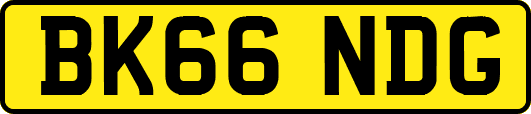 BK66 NDG